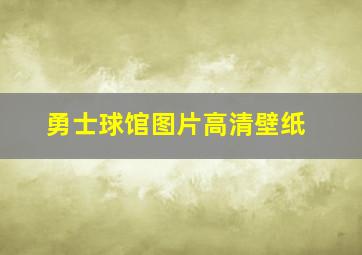 勇士球馆图片高清壁纸